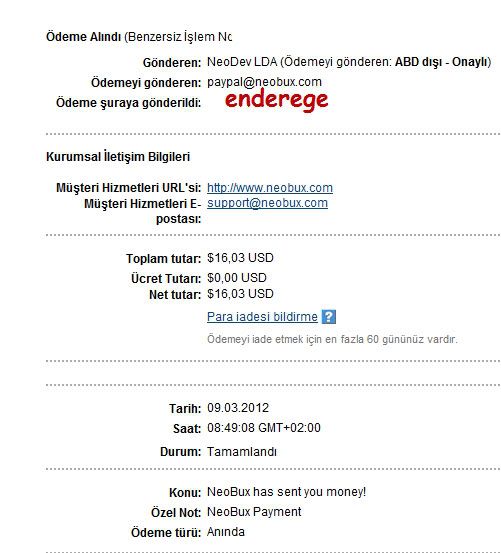 Ödeme Alındı (Benzersiz İşlem No

Gönderen: NeoDev LDA (Ödemeyi gönderen: ABD dışı - Onaylı)
Ödemeyi gönderen: paypal@neobux.com
Ödeme şuraya gönderildi: enderege

Kurumsal İletişim Bilgileri

Müşteri Hizmetleri URL'si: http://www.neobux.com
Müşteri Hizmetleri E-postası: support@neobux.com

Toplam tutar: $16,03 USD
Ücret Tutarı: $0,00 USD
Net tutar: $16,03 USD

Para iadesi bildirme ?

Ödemeyi iade etmek için en fazla 60 gününüz vardır.

Tarih: 09.03.2012
Saat: 08:49:08 GMT+02:00
Durum: Tamamlandı

Konu: NeoBux has sent you money!
Özel Not: NeoBux Payment
Ödeme türü: Anında